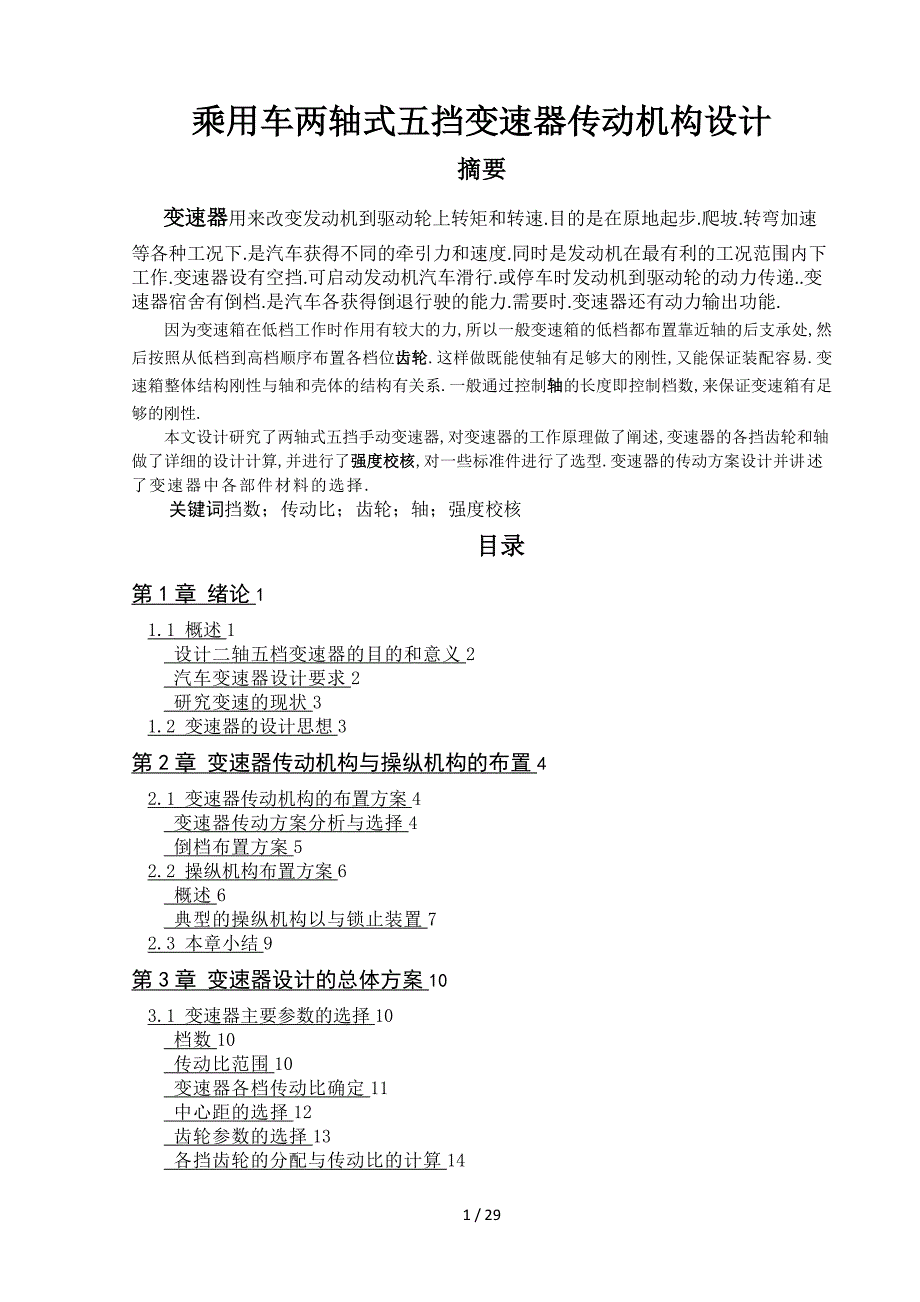 乘用车两轴式五挡变速器传动机构设计

摘要

变速器用来改变发动机到驱动轮上转矩和转速.目的是在原地起步.爬坡.转弯加速等各种工况下.是汽车获得不同的牵引力和速度.同时是发动机在最有利的工况范围内下工作.变速器设有空挡.可启动发动机汽车滑行.或停车时发动机到驱动轮的动力传递..变速器宿舍有倒档.是汽车各获得倒退行驶的能力.需要时.变速器还有动力输出功能.

因为变速箱在低档工作时作用有较大的力,所以一般变速箱的低档都布置靠近轴的后支承处,然后按照从低档到高档顺序布置各档位齿轮.这样做既能使轴有足够大的刚性,又能保证装配容易.变速箱整体结构刚性与轴和壳体的结构有关系.一般通过控制轴的长度即控制档数,来保证变速箱有足够的刚性.

本文设计研究了两轴式五挡手动变速器,对变速器的工作原理做了阐述,变速器的各挡齿轮和轴做了详细的设计计算,并进行了强度校核,对一些标准件进行了选型.变速器的传动方案设计并讲述了变速器中各部件材料的选择.

关键词挡数;传动比;齿轮;轴;强度校核

目录

第1章 绪论 1

1.1 概述 1
设计二轴五档变速器的目的和意义 2
汽车变速器设计要求 2
研究变速的现状 3
1.2 变速器的设计思想 3

第2章 变速器传动机构与操纵机构的布置 4

2.1 变速器传动机构的布置方案 4
变速器传动方案分析与选择 4
倒档布置方案 5
2.2 操纵机构布置方案 6
概述 6
典型的操纵机构以与锁止装置 7
2.3 本章小结 9

第3章 变速器设计的总体方案 10

3.1 变速器主要参数的选择 10
档数 10
传动比范围 10
变速器各档传动比确定 11
中心距的选择 12
齿轮参数的选择 13
各挡齿轮的分配与传动比的计算 14

1 / 29